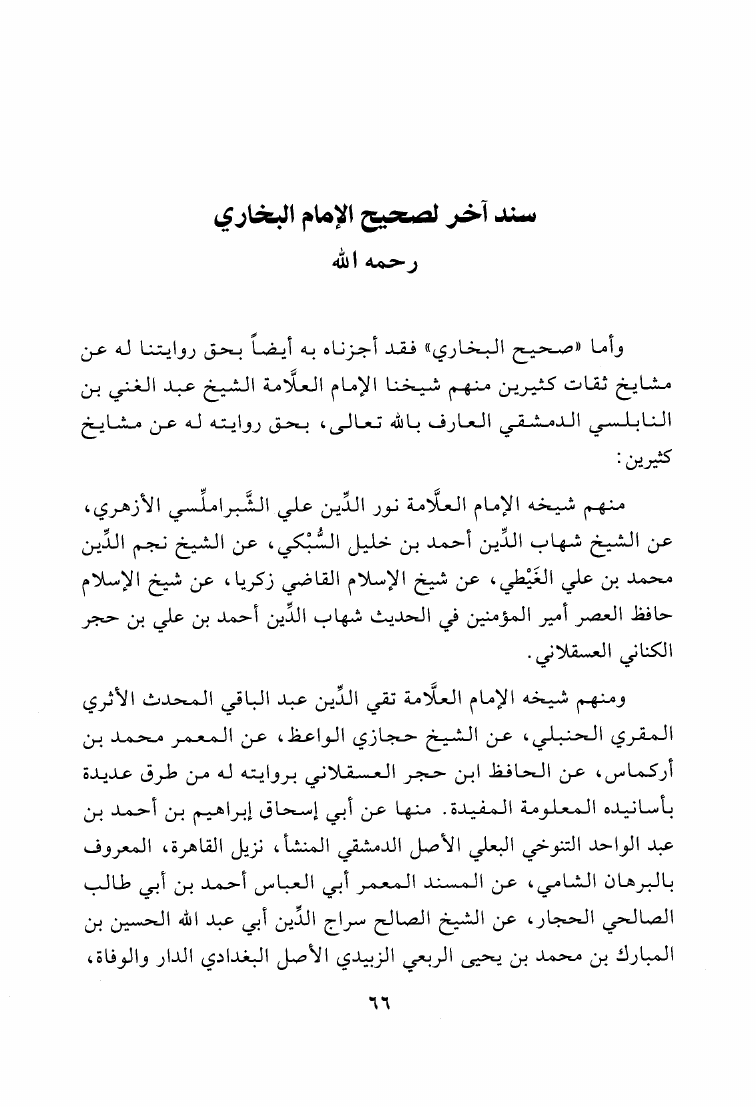 سند آخر لصحيح الإمام البخاري
رحمه الله

وأما «صحيح البخاري» فقد أجزناه به أيضاً بحق روايتنا له عن مشايخ ثقات كثيرين منهم شيخنا الإمام العلَّامة الشيخ عبد الغني بن النابلسي الدمشقي العارف بالله تعالى، بحق روايته له عن مشايخ كثيرين:

منهم شيخه الإمام العلَّامة نور الدِّين علي الشَّبراملِّسي الأزهري، عن الشيخ شهاب الدِّين أحمد بن خليل السُّبْكي، عن الشيخ نجم الدِّين محمد بن علي الغَيْطي، عن شيخ الإسلام القاضي زكريا، عن شيخ الإسلام حافظ العصر أمير المؤمنين في الحديث شهاب الدِّين أحمد بن علي بن حجر الكناني العسقلاني.

ومنهم شيخه الإمام العلَّامة تقي الدِّين عبد الباقي المحدث الأثري المقري الحنبلي، عن الشيخ حجازي الواعظ، عن المعمر محمد بن أركماس، عن الحافظ ابن حجر العسقلاني بروايته له من طرق عديدة بأسانيده المعلومة المفيدة. منها عن أبي إسحاق إبراهيم بن أحمد بن عبد الواحد التنوخي البعلي الأصل الدمشقي المنشأ، نزيل القاهرة، المعروف بالبرهان الشامي، عن المسند المعمر أبي العباس أحمد بن أبي طالب الصالحي الحجار، عن الشيخ الصالح سراج الدِّين أبي عبد الله الحسين بن المبارك بن محمد بن يحيى الربعي الزبيدي الأصل البغدادي الدار والوفاة،

٦٦